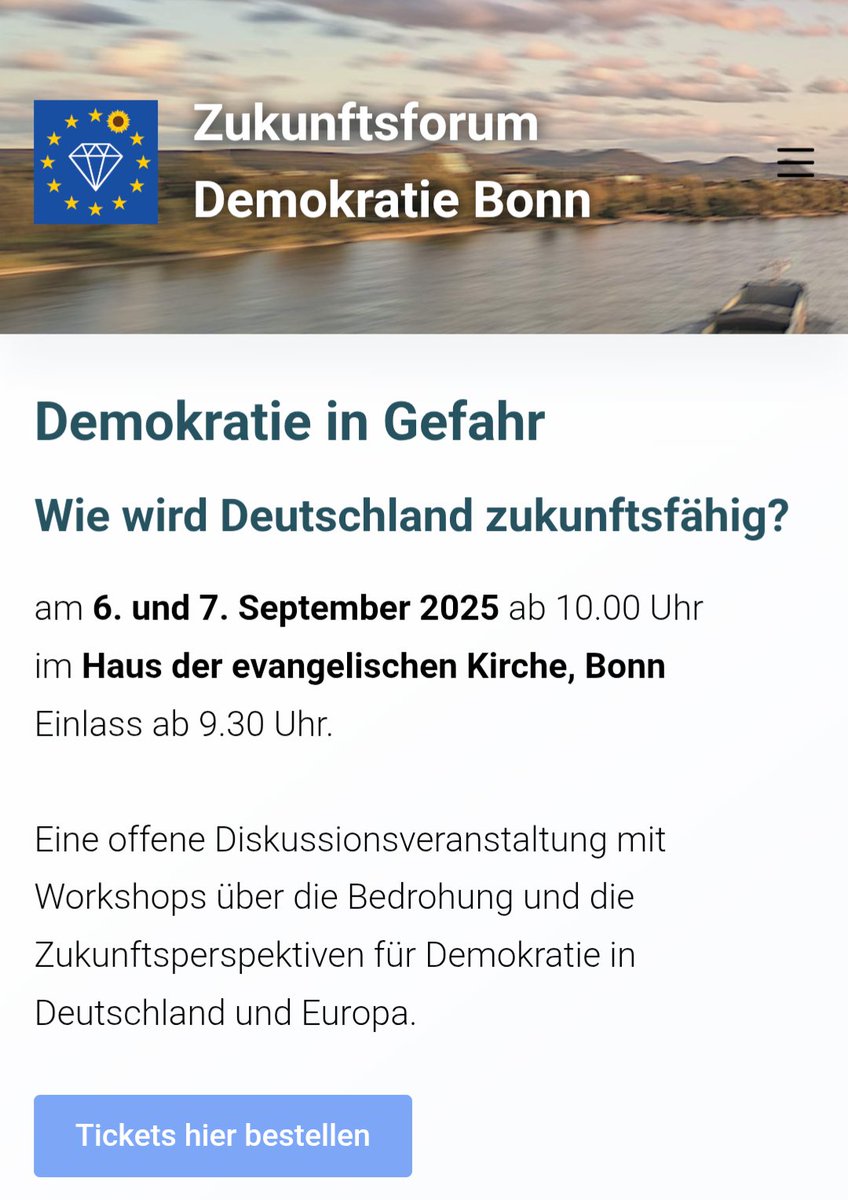 Zukunftsforum Demokratie Bonn

Demokratie in Gefahr

Wie wird Deutschland zukunftsfähig?

am 6. und 7. September 2025 ab 10.00 Uhr
im Haus der evangelischen Kirche, Bonn
Einlass ab 9.30 Uhr.

Eine offene Diskussionsveranstaltung mit Workshops über die Bedrohung und die Zukunftsperspektiven für Demokratie in Deutschland und Europa.

Tickets hier bestellen